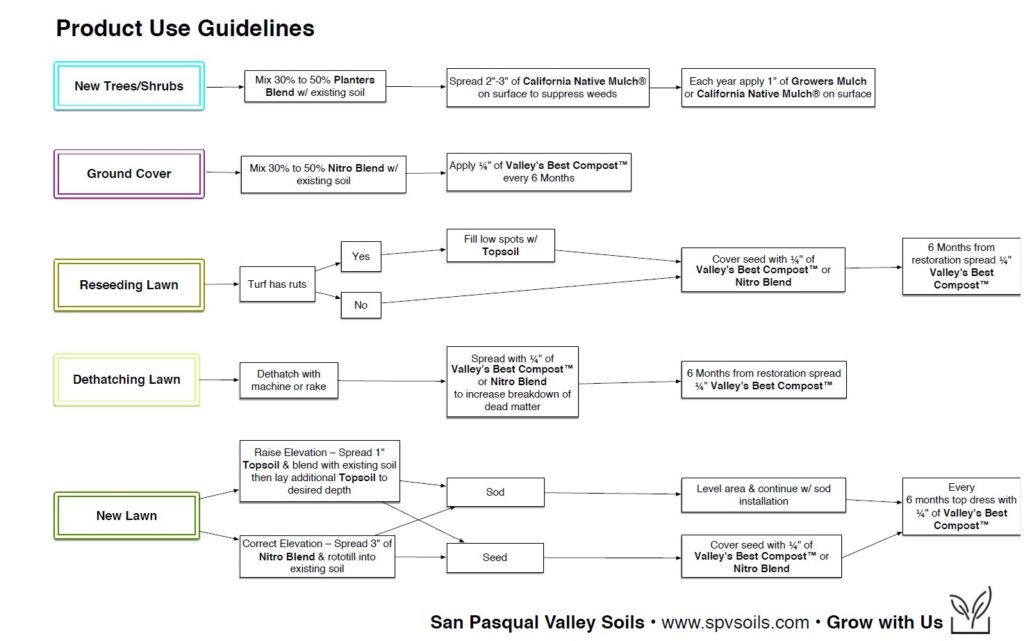 Product Use Guidelines

New Trees/Shrubs

Mix 30% to 50% Planters Blend w/ existing soil

Spread 2"-3" of California Native Mulch® on surface to suppress weeds

Each year apply 1" of Growers Mulch or California Native Mulch® on surface

Ground Cover

Mix 30% to 50% Nitro Blend w/ existing soil

Apply ¼" of Valley's Best Compost™ every 6 Months

Reseeding Lawn

Turf has ruts

Yes

No

Fill low spots w/ Topsoil

Cover seed with ¼" of Valley's Best Compost™ or Nitro Blend

6 Months from restoration spread ¼" Valley's Best Compost™

Dethatching Lawn

Dethatch with machine or rake

Spread with ¼" of Valley's Best Compost™ or Nitro Blend to increase breakdown of dead matter

6 Months from restoration spread ¼" Valley's Best Compost™

New Lawn

Raise Elevation – Spread 1" Topsoil & blend with existing soil then lay additional Topsoil to desired depth

Correct Elevation – Spread 3" of Nitro Blend & rototill into existing soil

Sod

Seed

Level area & continue w/ sod installation

Cover seed with ¼" of Valley's Best Compost™ or Nitro Blend

Every 6 months top dress with ¼" of Valley's Best Compost™

San Pasqual Valley Soils • www.spvsoils.com • Grow with Us